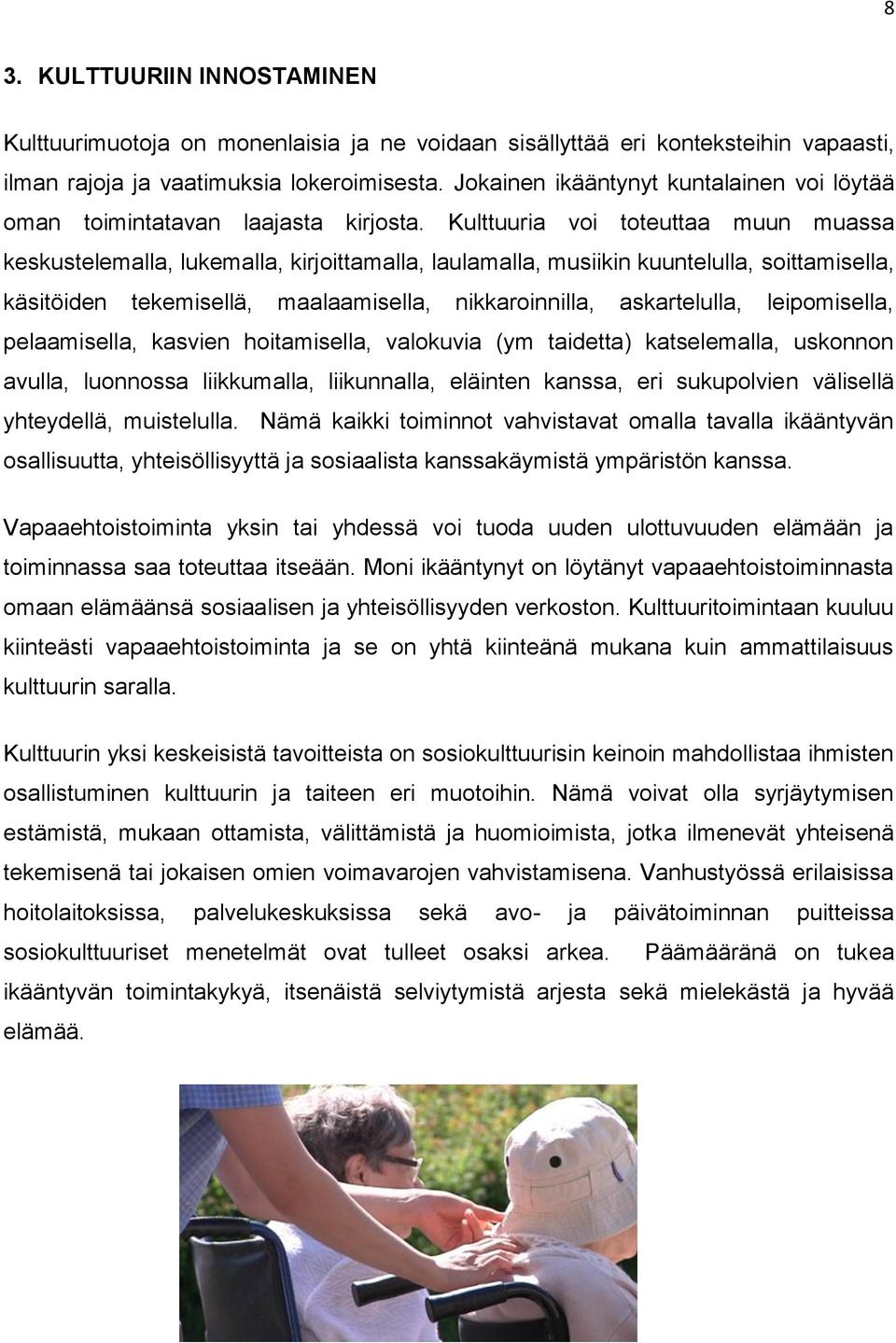 8

3. KULTTUURIIN INNOSTAMINEN

Kulttuurimuotoja on monenlaisia ja ne voidaan sisällyttää eri konteksteihin vapaasti, ilman rajoja ja vaatimuksia lokeroimisesta. Jokainen ikääntynyt kuntalainen voi löytää oman toimintatavan laajasta kirjosta. Kulttuuria voi toteuttaa muun muassa keskustelemalla, lukemalla, kirjoittamalla, laulamalla, musiikin kuuntelulla, soittamisella, käsitöiden tekemisellä, maalaamisella, nikkaroinnilla, askartelulla, leipomisella, pelaamisella, kasvien hoitamisella, valokuvia (ym taidetta) katselemalla, uskonnon avulla, luonnossa liikkumalla, liikunnalla, eläinten kanssa, eri sukupolvien välisellä yhteydellä, muistelulla. Nämä kaikki toiminnot vahvistavat omalla tavalla ikääntyvän osallisuutta, yhteisöllisyyttä ja sosiaalista kanssakäymistä ympäristön kanssa.

Vapaaehtoistoiminta yksin tai yhdessä voi tuoda uuden ulottuvuuden elämään ja toiminnassa saa toteuttaa itseään. Moni ikääntynyt on löytänyt vapaaehtoistoiminnasta omaan elämäänsä sosiaalisen ja yhteisöllisyyden verkoston. Kulttuuritoimintaan kuuluu kiinteästi vapaaehtoistoiminta ja se on yhtä kiinteänä mukana kuin ammattilaisuus kulttuurin saralla.

Kulttuurin yksi keskeisistä tavoitteista on sosiokulttuurisin keinoin mahdollistaa ihmisten osallistuminen kulttuurin ja taiteen eri muotoihin. Nämä voivat olla syrjäytymisen estämistä, mukaan ottamista, välittämistä ja huomioimista, jotka ilmenevät yhteisenä tekemisenä tai jokaisen omien voimavarojen vahvistamisena. Vanhustyössä erilaisissa hoitolaitoksissa, palvelukeskuksissa sekä avo- ja päivätoiminnan puitteissa sosiokulttuuriset menetelmät ovat tulleet osaksi arkea. Päämääränä on tukea ikääntyvän toimintakykyä, itsenäistä selviytymistä arjesta sekä mielekästä ja hyvää elämää.